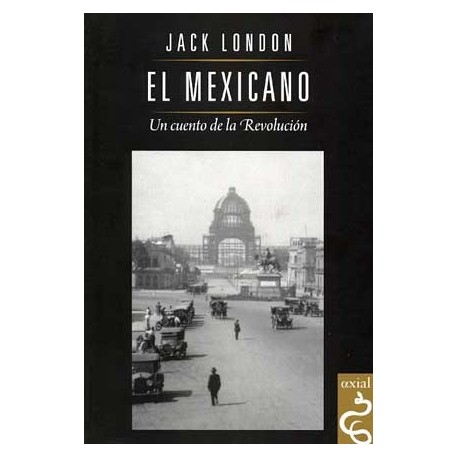 JACK LONDON

EL MEXICANO

Un cuento de la Revolución

axial